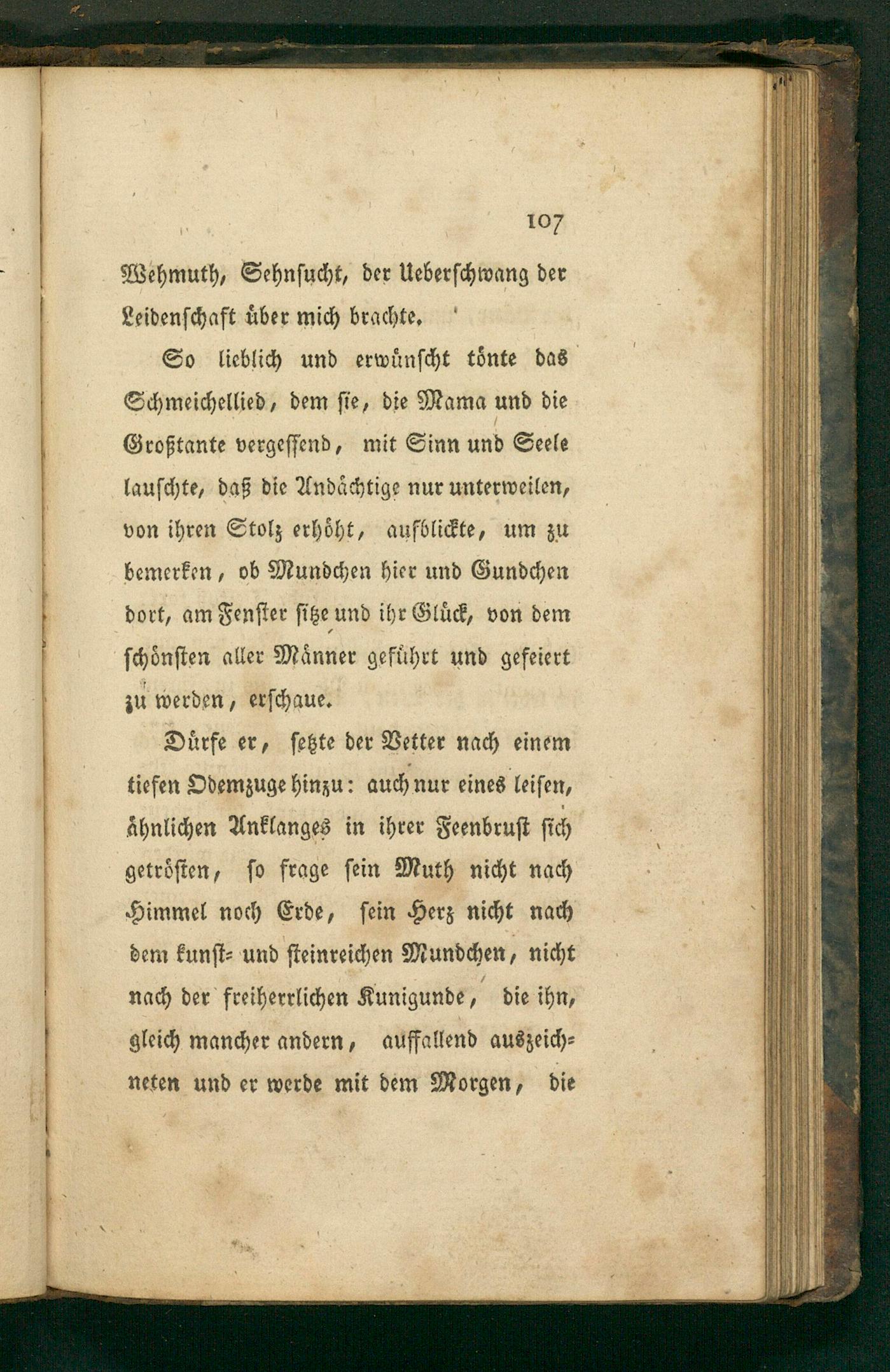 107

Wehmuth, Sehnsucht, der Ueberschwang der Leidenschaft über mich brachte.

So lieblich und erwünscht tönte das Schmeichellied, dem sie, die Mama und die Großtante vergessend, mit Sinn und Seele lauschte, daß die Andächtige nur unterweilen, von ihren Stolz erhöht, aufblickte, um zu bemerken, ob Mundchen hier und Gundchen dort, am Fenster sitze und ihr Glück, von dem schönsten aller Männer geführt und gefeiert zu werden, erschaue.

Dürfe er, setzte der Vetter nach einem tiefen Odemzuge hinzu: auch nur eines leisen, ähnlichen Anklanges in ihrer Feenbrust sich getrösten, so frage sein Muth nicht nach Himmel noch Erde, sein Herz nicht nach dem kunst- und steinreichen Mundchen, nicht nach der freiherrlichen Kunigunde, die ihn, gleich mancher andern, auffallend auszeichneten und er werde mit dem Morgen, die